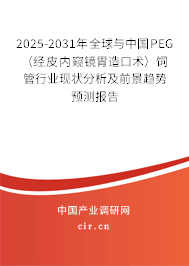 2025-2031年全球与中国PEG（经皮内窥镜胃造口术）饲管行业现状分析及前景趋势预测报告

中国产业调研网
cir.cn